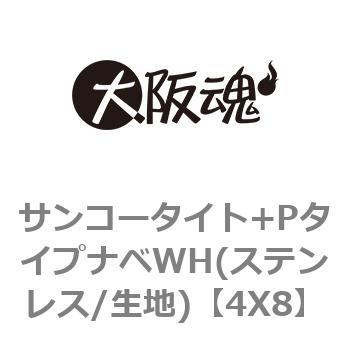 大阪魂

サンコータイト+PタイプナベWH(ステンレス/生地)【4X8】